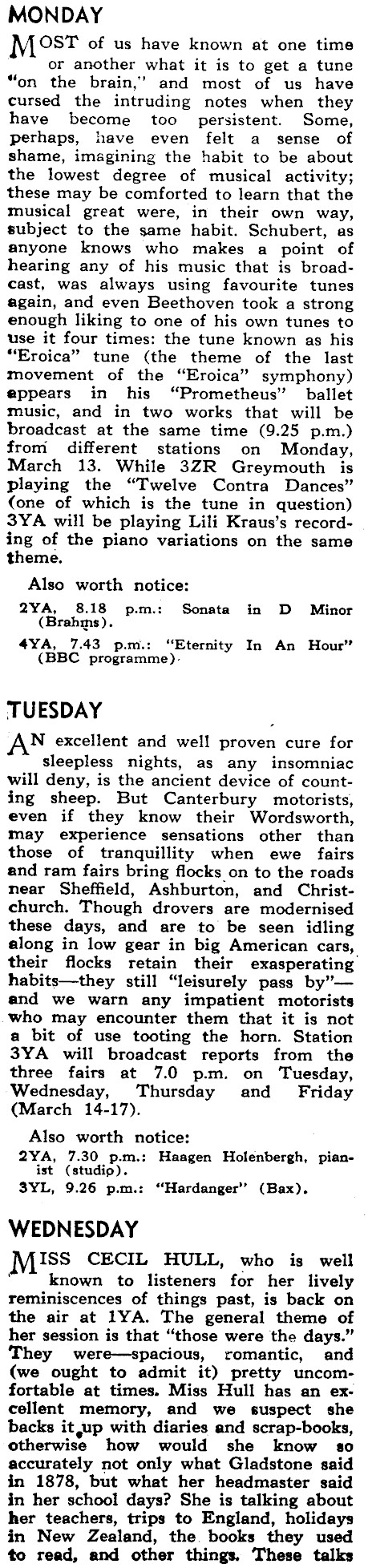 MONDAY

MOST of us have known at one time or another what it is to get a tune "on the brain," and most of us have cursed the intruding notes when they have become too persistent. Some, perhaps, have even felt a sense of shame, imagining the habit to be about the lowest degree of musical activity; these may be comforted to learn that the musical great were, in their own way, subject to the same habit. Schubert, as anyone knows who makes a point of hearing any of his music that is broadcast, was always using favourite tunes again, and even Beethoven took a strong enough liking to one of his own tunes to use it four times: the tune known as his "Eroica" tune (the theme of the last movement of the "Eroica" symphony) appears in his "Prometheus" ballet music, and in two works that will be broadcast at the same time (9.25 p.m.) from different stations on Monday, March 13. While 3ZR Greymouth is playing the "Twelve Contra Dances" (one of which is the tune in question) 3YA will be playing Lili Kraus's recording of the piano variations on the same theme.

Also worth notice:
2YA, 8.18 p.m.: Sonata in D Minor (Brahms).
4YA, 7.43 p.m.: "Eternity In An Hour" (BBC programme).

TUESDAY

AN excellent and well proven cure for sleepless nights, as any insomniac will deny, is the ancient device of counting sheep. But Canterbury motorists, even if they know their Wordsworth, may experience sensations other than those of tranquillity when ewe fairs and ram fairs bring flocks on to the roads near Sheffield, Ashburton, and Christchurch. Though drovers are modernised these days, and are to be seen idling along in low gear in big American cars, their flocks retain their exasperating habits—they still "leisurely pass by"—and we warn any impatient motorists who may encounter them that it is not a bit of use tooting the horn. Station 3YA will broadcast reports from the three fairs at 7.0 p.m. on Tuesday, Wednesday, Thursday and Friday (March 14-17).

Also worth notice:
2YA, 7.30 p.m.: Haagen Holenbergh, pianist (studio).
3YL, 9.26 p.m.: "Hardanger" (Bax).

WEDNESDAY

MISS CECIL HULL, who is well known to listeners for her lively reminiscences of things past, is back on the air at 1YA. The general theme of her session is that "those were the days." They were—spacious, romantic, and (we ought to admit it) pretty uncomfortable at times. Miss Hull has an excellent memory, and we suspect she backs it up with diaries and scrap-books, otherwise how would she know so accurately not only what Gladstone said in 1878, but what her headmaster said in her school days? She is talking about her teachers, trips to England, holidays in New Zealand, the books they used to read, and other things. These talks